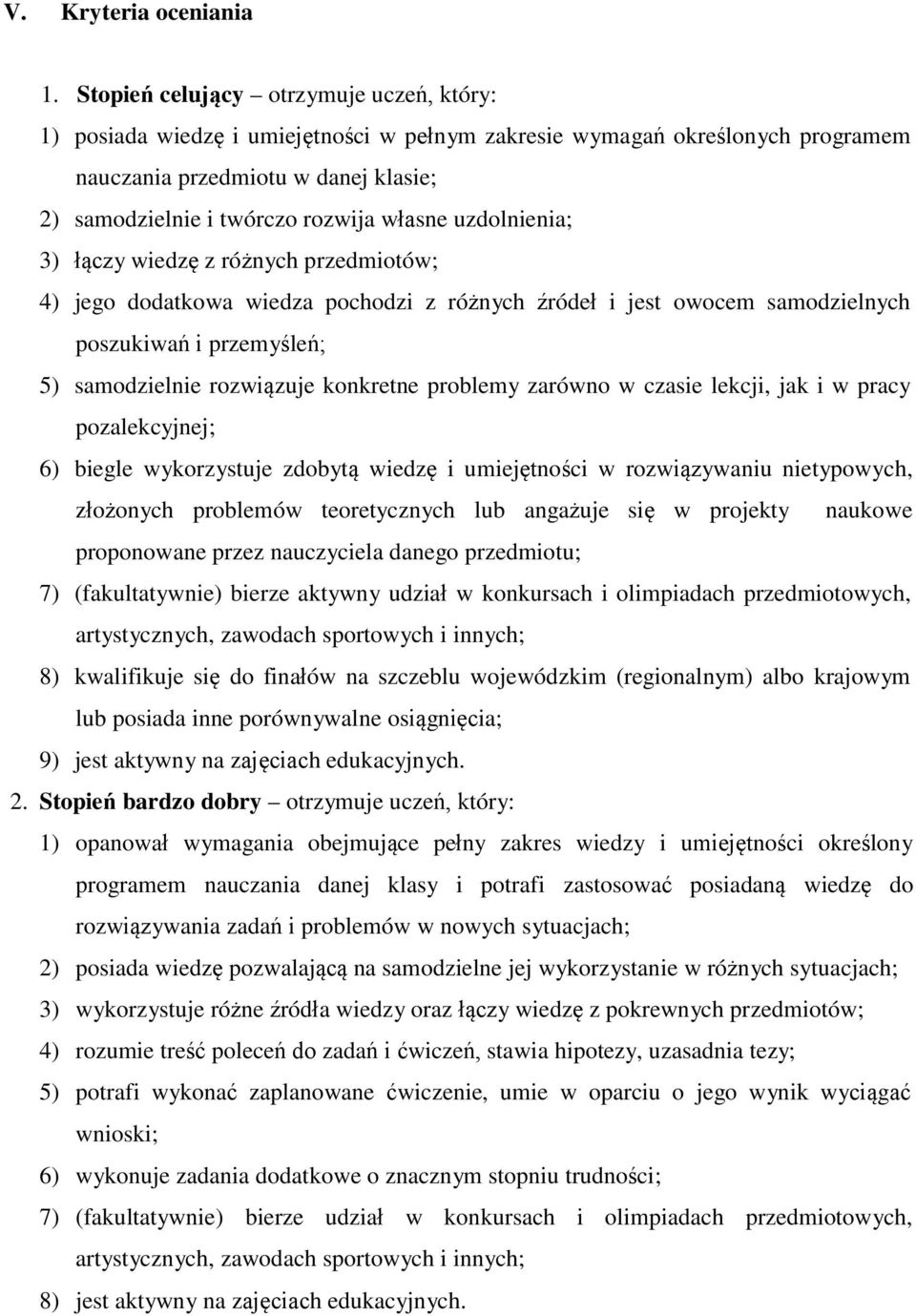 V. Kryteria oceniania

1. Stopień celujący – otrzymuje uczeń, który:
1) posiada wiedzę i umiejętności w pełnym zakresie wymagań określonych programem nauczania przedmiotu w danej klasie;
2) samodzielnie i twórczo rozwija własne uzdolnienia;
3) łączy wiedzę z różnych przedmiotów;
4) jego dodatkowa wiedza pochodzi z różnych źródeł i jest owocem samodzielnych poszukiwań i przemyśleń;
5) samodzielnie rozwiązuje konkretne problemy zarówno w czasie lekcji, jak i w pracy pozalekcyjnej;
6) biegle wykorzystuje zdobytą wiedzę i umiejętności w rozwiązywaniu nietypowych, złożonych problemów teoretycznych lub angażuje się w projekty naukowe proponowane przez nauczyciela danego przedmiotu;
7) (fakultatywnie) bierze aktywny udział w konkursach i olimpiadach przedmiotowych, artystycznych, zawodach sportowych i innych;
8) kwalifikuje się do finałów na szczeblu wojewódzkim (regionalnym) albo krajowym lub posiada inne porównywalne osiągnięcia;
9) jest aktywny na zajęciach edukacyjnych.
2. Stopień bardzo dobry – otrzymuje uczeń, który:
1) opanował wymagania obejmujące pełny zakres wiedzy i umiejętności określony programem nauczania danej klasy i potrafi zastosować posiadaną wiedzę do rozwiązywania zadań i problemów w nowych sytuacjach;
2) posiada wiedzę pozwalającą na samodzielne jej wykorzystanie w różnych sytuacjach;
3) wykorzystuje różne źródła wiedzy oraz łączy wiedzę z pokrewnych przedmiotów;
4) rozumie treść poleceń do zadań i ćwiczeń, stawia hipotezy, uzasadnia tezy;
5) potrafi wykonać zaplanowane ćwiczenie, umie w oparciu o jego wynik wyciągać wnioski;
6) wykonuje zadania dodatkowe o znacznym stopniu trudności;
7) (fakultatywnie) bierze udział w konkursach i olimpiadach przedmiotowych, artystycznych, zawodach sportowych i innych;
8) jest aktywny na zajęciach edukacyjnych.